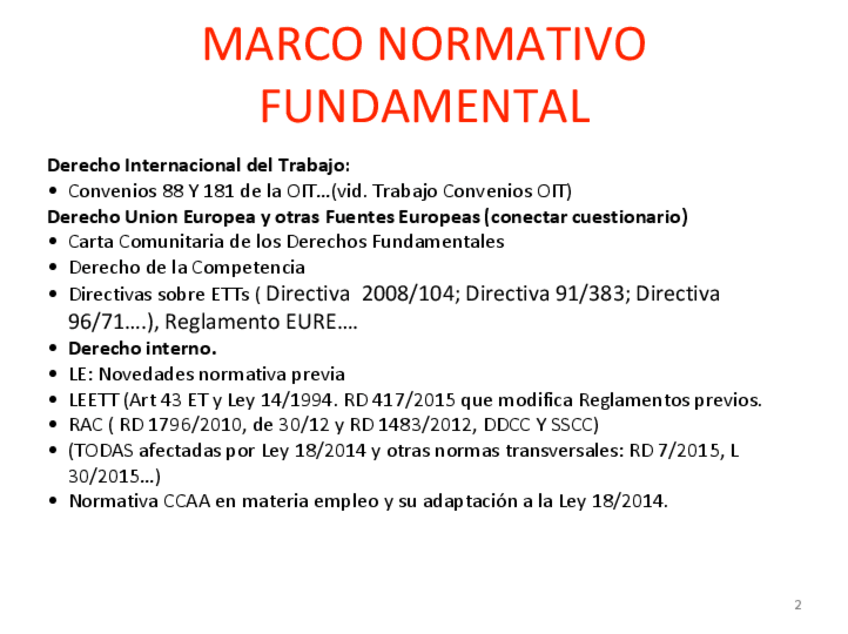 MARCO NORMATIVO FUNDAMENTAL

Derecho Internacional del Trabajo:

• Convenios 88 Y 181 de la OIT…(vid. Trabajo Convenios OIT)

Derecho Union Europea y otras Fuentes Europeas (conectar cuestionario)

• Carta Comunitaria de los Derechos Fundamentales
• Derecho de la Competencia
• Directivas sobre ETTs ( Directiva 2008/104; Directiva 91/383; Directiva 96/71….), Reglamento EURE….
• Derecho interno.
• LE: Novedades normativa previa
• LEETT (Art 43 ET y Ley 14/1994. RD 417/2015 que modifica Reglamentos previos.
• RAC ( RD 1796/2010, de 30/12 y RD 1483/2012, DDCC Y SSCC)
• (TODAS afectadas por Ley 18/2014 y otras normas transversales: RD 7/2015, L 30/2015…)
• Normativa CCAA en materia empleo y su adaptación a la Ley 18/2014.

2